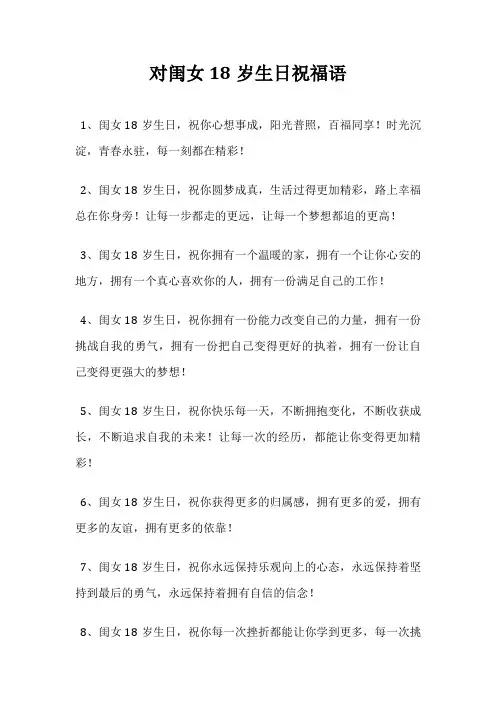 对闺女 18 岁生日祝福语

1、闺女 18 岁生日，祝你心想事成，阳光普照，百福同享！时光沉淀，青春永驻，每一刻都在精彩！

2、闺女 18 岁生日，祝你圆梦成真，生活过得更加精彩，路上幸福总在你身旁！让每一步都走的更远，让每一个梦想都追的更高！

3、闺女 18 岁生日，祝你拥有一个温暖的家，拥有一个让你心安的地方，拥有一个真心喜欢你的人，拥有一份满足自己的工作！

4、闺女 18 岁生日，祝你拥有一份能力改变自己的力量，拥有一份挑战自我的勇气，拥有一份把自己变得更好的执着，拥有一份让自己变得更强大的梦想！

5、闺女 18 岁生日，祝你快乐每一天，不断拥抱变化，不断收获成长，不断追求自我的未来！让每一次的经历，都能让你变得更加精彩！

6、闺女 18 岁生日，祝你获得更多的归属感，拥有更多的爱，拥有更多的友谊，拥有更多的依靠！

7、闺女 18 岁生日，祝你永远保持乐观向上的心态，永远保持着坚持到最后的勇气，永远保持着拥有自信的信念！

8、闺女 18 岁生日，祝你每一次挫折都能让你学到更多，每一次挑